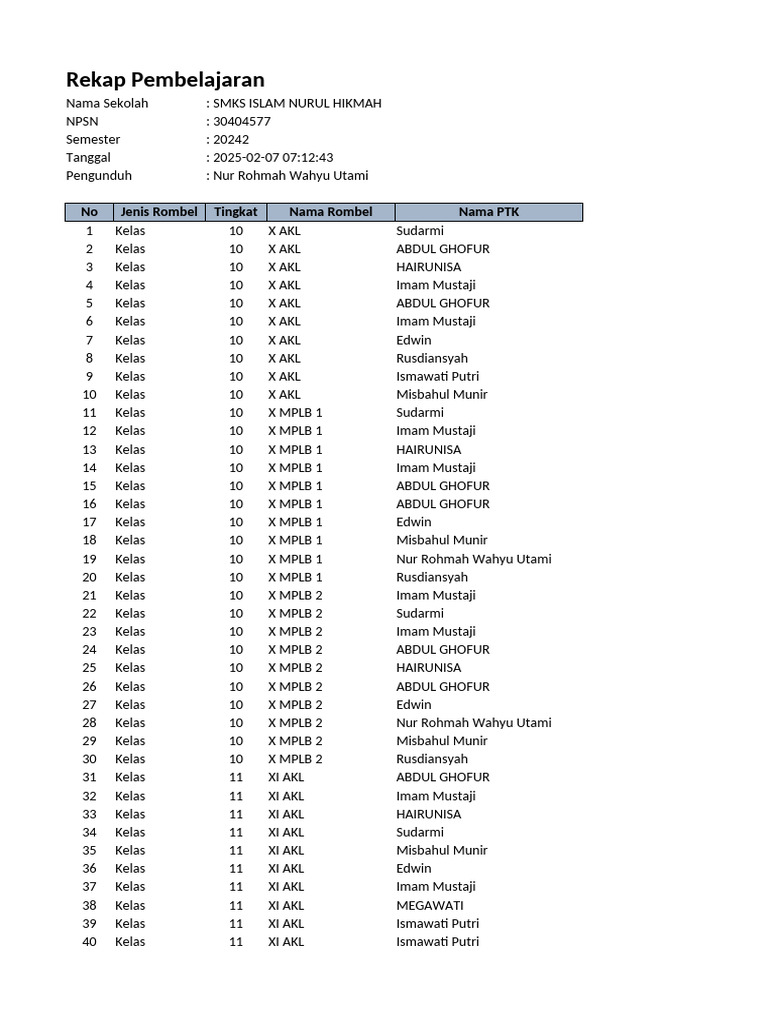 Rekap Pembelajaran

Nama Sekolah : SMKS ISLAM NURUL HIKMAH
NPSN : 30404577
Semester : 20242
Tanggal : 2025-02-07 07:12:43
Pengunduh : Nur Rohmah Wahyu Utami

| No | Jenis Rombel | Tingkat | Nama Rombel | Nama PTK |
|---|---|---|---|---|
| 1 | Kelas | 10 | X AKL | Sudarmi |
| 2 | Kelas | 10 | X AKL | ABDUL GHOFUR |
| 3 | Kelas | 10 | X AKL | HAIRUNISA |
| 4 | Kelas | 10 | X AKL | Imam Mustaji |
| 5 | Kelas | 10 | X AKL | ABDUL GHOFUR |
| 6 | Kelas | 10 | X AKL | Imam Mustaji |
| 7 | Kelas | 10 | X AKL | Edwin |
| 8 | Kelas | 10 | X AKL | Rusdiansyah |
| 9 | Kelas | 10 | X AKL | Ismawati Putri |
| 10 | Kelas | 10 | X AKL | Misbahul Munir |
| 11 | Kelas | 10 | X MPLB 1 | Sudarmi |
| 12 | Kelas | 10 | X MPLB 1 | Imam Mustaji |
| 13 | Kelas | 10 | X MPLB 1 | HAIRUNISA |
| 14 | Kelas | 10 | X MPLB 1 | Imam Mustaji |
| 15 | Kelas | 10 | X MPLB 1 | ABDUL GHOFUR |
| 16 | Kelas | 10 | X MPLB 1 | ABDUL GHOFUR |
| 17 | Kelas | 10 | X MPLB 1 | Edwin |
| 18 | Kelas | 10 | X MPLB 1 | Misbahul Munir |
| 19 | Kelas | 10 | X MPLB 1 | Nur Rohmah Wahyu Utami |
| 20 | Kelas | 10 | X MPLB 1 | Rusdiansyah |
| 21 | Kelas | 10 | X MPLB 2 | Imam Mustaji |
| 22 | Kelas | 10 | X MPLB 2 | Sudarmi |
| 23 | Kelas | 10 | X MPLB 2 | Imam Mustaji |
| 24 | Kelas | 10 | X MPLB 2 | ABDUL GHOFUR |
| 25 | Kelas | 10 | X MPLB 2 | HAIRUNISA |
| 26 | Kelas | 10 | X MPLB 2 | ABDUL GHOFUR |
| 27 | Kelas | 10 | X MPLB 2 | Edwin |
| 28 | Kelas | 10 | X MPLB 2 | Nur Rohmah Wahyu Utami |
| 29 | Kelas | 10 | X MPLB 2 | Misbahul Munir |
| 30 | Kelas | 10 | X MPLB 2 | Rusdiansyah |
| 31 | Kelas | 11 | XI AKL | ABDUL GHOFUR |
| 32 | Kelas | 11 | XI AKL | Imam Mustaji |
| 33 | Kelas | 11 | XI AKL | HAIRUNISA |
| 34 | Kelas | 11 | XI AKL | Sudarmi |
| 35 | Kelas | 11 | XI AKL | Misbahul Munir |
| 36 | Kelas | 11 | XI AKL | Edwin |
| 37 | Kelas | 11 | XI AKL | Imam Mustaji |
| 38 | Kelas | 11 | XI AKL | MEGAWATI |
| 39 | Kelas | 11 | XI AKL | Ismawati Putri |
| 40 | Kelas | 11 | XI AKL | Ismawati Putri |